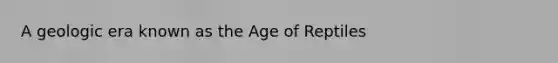 A geologic era known as the Age of Reptiles